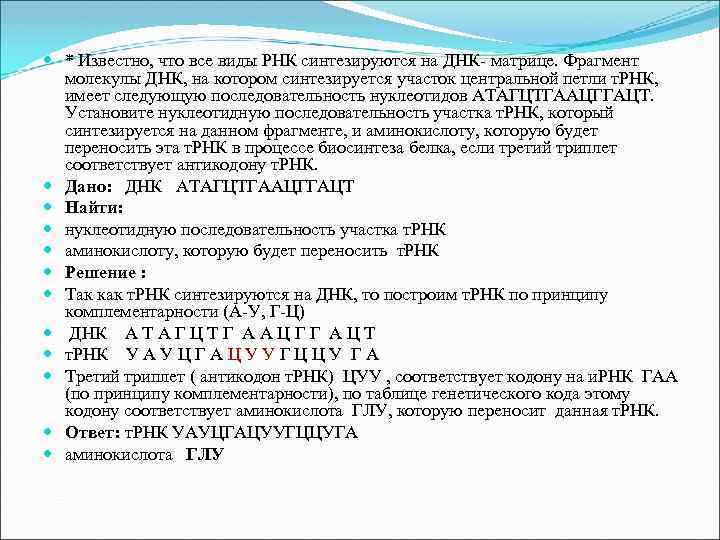 * Известно, что все виды РНК синтезируются на ДНК- матрице. Фрагмент молекулы ДНК, на котором синтезируется участок центральной петли тРНК, имеет следующую последовательность нуклеотидов АТАГЦТГААЦГГАЦТ. Установите нуклеотидную последовательность участка тРНК, который синтезируется на данном фрагменте, и аминокислоту, которую будет переносить эта тРНК в процессе биосинтеза белка, если третий триплет соответствует антикодону тРНК.

Дано: ДНК АТАГЦТГААЦГГАЦТ

Найти:

нуклеотидную последовательность участка тРНК

аминокислоту, которую будет переносить тРНК

Решение :

Так как тРНК синтезируются на ДНК, то построим тРНК по принципу комплементарности (А-У, Г-Ц)

ДНК А Т А Г Ц Т Г А А Ц Г Г А Ц Т

тРНК У А У Ц Г А Ц У У Г Ц Ц У Г А

Третий триплет ( антикодон тРНК) ЦУУ , соответствует кодону на иРНК ГАА (по принципу комплементарности), по таблице генетического кода этому кодону соответствует аминокислота ГЛУ, которую переносит данная тРНК.

Ответ: тРНК УАУЦГАЦУУГЦЦУГА

аминокислота ГЛУ